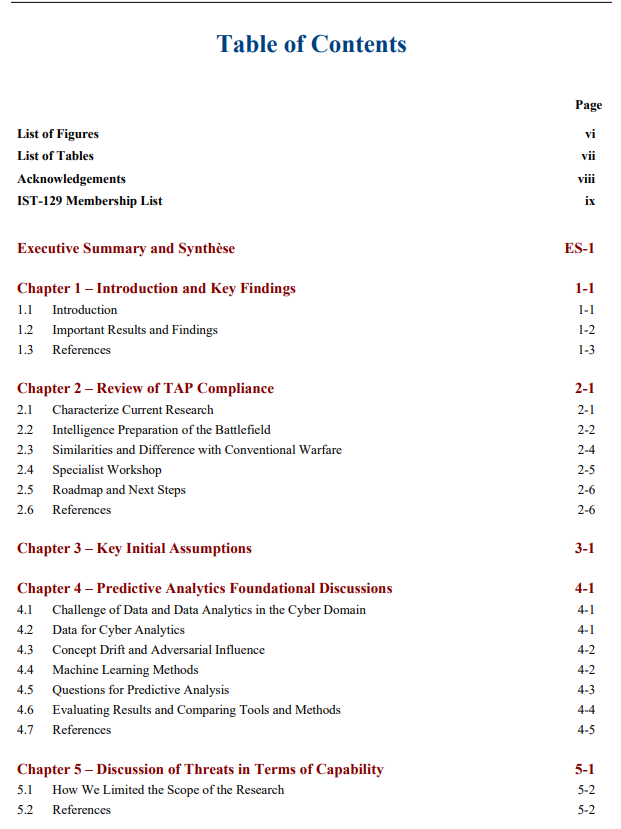 Table of Contents

Page

List of Figures vi
List of Tables vii
Acknowledgements viii
IST-129 Membership List ix

Executive Summary and Synthèse ES-1

Chapter 1 – Introduction and Key Findings 1-1
1.1 Introduction 1-1
1.2 Important Results and Findings 1-2
1.3 References 1-3

Chapter 2 – Review of TAP Compliance 2-1
2.1 Characterize Current Research 2-1
2.2 Intelligence Preparation of the Battlefield 2-2
2.3 Similarities and Difference with Conventional Warfare 2-4
2.4 Specialist Workshop 2-5
2.5 Roadmap and Next Steps 2-6
2.6 References 2-6

Chapter 3 – Key Initial Assumptions 3-1

Chapter 4 – Predictive Analytics Foundational Discussions 4-1
4.1 Challenge of Data and Data Analytics in the Cyber Domain 4-1
4.2 Data for Cyber Analytics 4-1
4.3 Concept Drift and Adversarial Influence 4-2
4.4 Machine Learning Methods 4-2
4.5 Questions for Predictive Analysis 4-3
4.6 Evaluating Results and Comparing Tools and Methods 4-4
4.7 References 4-5

Chapter 5 – Discussion of Threats in Terms of Capability 5-1
5.1 How We Limited the Scope of the Research 5-2
5.2 References 5-2